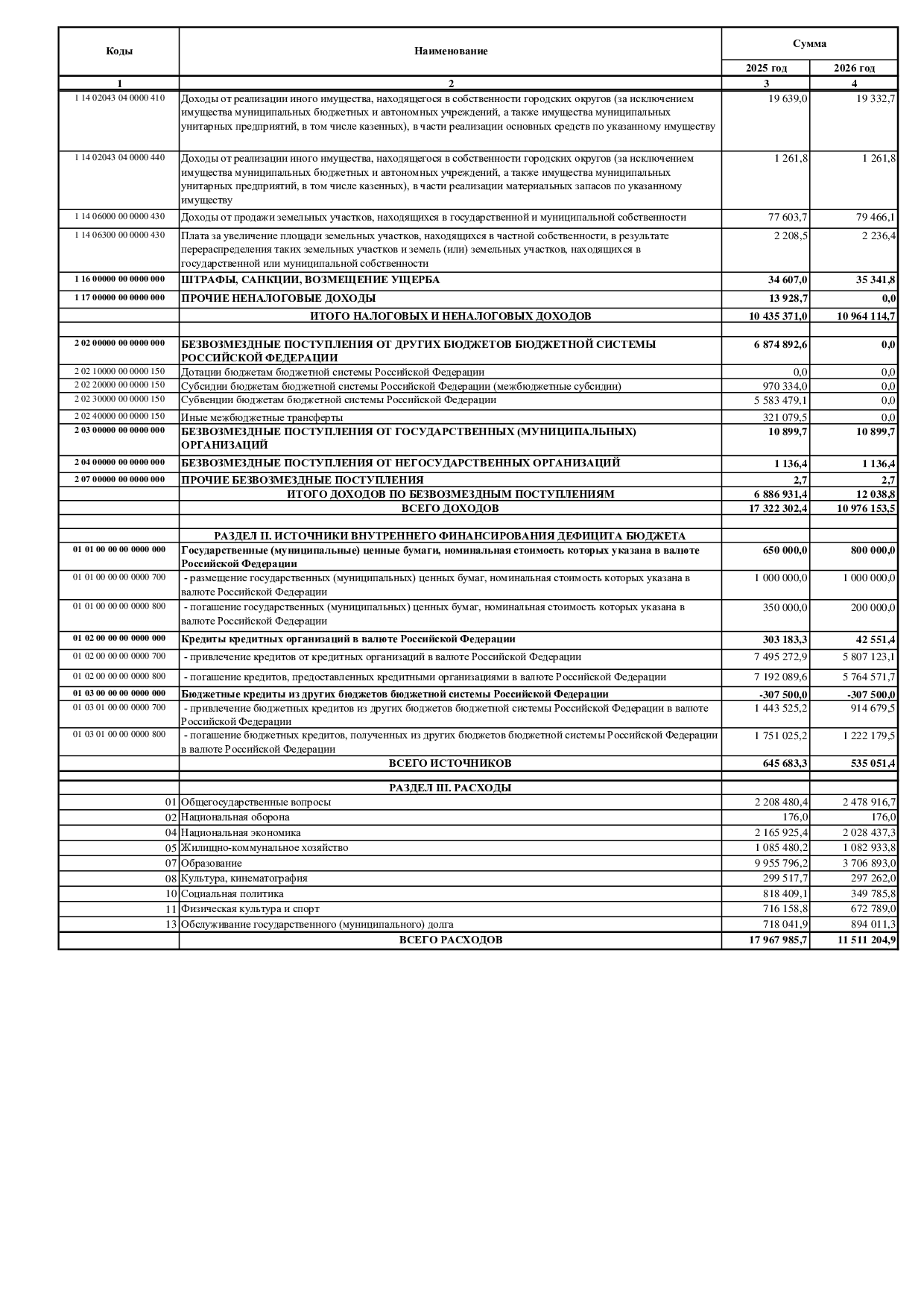 | Коды | Наименование | Сумма | |
|---|---|---|---|
| | | 2025 год | 2026 год |
| 1 | 2 | 3 | 4 |
| 1 14 02043 04 0000 410 | Доходы от реализации иного имущества, находящегося в собственности городских округов (за исключением имущества муниципальных бюджетных и автономных учреждений, а также имущества муниципальных унитарных предприятий, в том числе казенных), в части реализации основных средств по указанному имуществу | 19 639,0 | 19 332,7 |
| 1 14 02043 04 0000 440 | Доходы от реализации иного имущества, находящегося в собственности городских округов (за исключением имущества муниципальных бюджетных и автономных учреждений, а также имущества муниципальных унитарных предприятий, в том числе казенных), в части реализации материальных запасов по указанному имуществу | 1 261,8 | 1 261,8 |
| 1 14 06000 00 0000 430 | Доходы от продажи земельных участков, находящихся в государственной и муниципальной собственности | 77 603,7 | 79 466,1 |
| 1 14 06300 00 0000 430 | Плата за увеличение площади земельных участков, находящихся в частной собственности, в результате перераспределения таких земельных участков и земель (или) земельных участков, находящихся в государственной или муниципальной собственности | 2 208,5 | 2 236,4 |
| 1 16 00000 00 0000 000 | ШТРАФЫ, САНКЦИИ, ВОЗМЕЩЕНИЕ УЩЕРБА | 34 607,0 | 35 341,8 |
| 1 17 00000 00 0000 000 | ПРОЧИЕ НЕНАЛОГОВЫЕ ДОХОДЫ | 13 928,7 | 0,0 |
| | ИТОГО НАЛОГОВЫХ И НЕНАЛОГОВЫХ ДОХОДОВ | 10 435 371,0 | 10 964 114,7 |
| | | | |
| 2 02 00000 00 0000 000 | БЕЗВОЗМЕЗДНЫЕ ПОСТУПЛЕНИЯ ОТ ДРУГИХ БЮДЖЕТОВ БЮДЖЕТНОЙ СИСТЕМЫ РОССИЙСКОЙ ФЕДЕРАЦИИ | 6 874 892,6 | 0,0 |
| 2 02 10000 00 0000 150 | Дотации бюджетам бюджетной системы Российской Федерации | 0,0 | 0,0 |
| 2 02 20000 00 0000 150 | Субсидии бюджетам бюджетной системы Российской Федерации (межбюджетные субсидии) | 970 334,0 | 0,0 |
| 2 02 30000 00 0000 150 | Субвенции бюджетам бюджетной системы Российской Федерации | 5 583 479,1 | 0,0 |
| 2 02 40000 00 0000 150 | Иные межбюджетные трансферты | 321 079,5 | 0,0 |
| 2 03 00000 00 0000 000 | БЕЗВОЗМЕЗДНЫЕ ПОСТУПЛЕНИЯ ОТ ГОСУДАРСТВЕННЫХ (МУНИЦИПАЛЬНЫХ) ОРГАНИЗАЦИЙ | 10 899,7 | 10 899,7 |
| 2 04 00000 00 0000 000 | БЕЗВОЗМЕЗДНЫЕ ПОСТУПЛЕНИЯ ОТ НЕГОСУДАРСТВЕННЫХ ОРГАНИЗАЦИЙ | 1 136,4 | 1 136,4 |
| 2 07 00000 00 0000 000 | ПРОЧИЕ БЕЗВОЗМЕЗДНЫЕ ПОСТУПЛЕНИЯ | 2,7 | 2,7 |
| | ИТОГО ДОХОДОВ ПО БЕЗВОЗМЕЗДНЫМ ПОСТУПЛЕНИЯМ | 6 886 931,4 | 12 038,8 |
| | ВСЕГО ДОХОДОВ | 17 322 302,4 | 10 976 153,5 |
| | | | |
| | РАЗДЕЛ II. ИСТОЧНИКИ ВНУТРЕННЕГО ФИНАНСИРОВАНИЯ ДЕФИЦИТА БЮДЖЕТА | | |
| 01 01 00 00 00 0000 000 | Государственные (муниципальные) ценные бумаги, номинальная стоимость которых указана в валюте Российской Федерации | 650 000,0 | 800 000,0 |
| 01 01 00 00 00 0000 700 | - размещение государственных (муниципальных) ценных бумаг, номинальная стоимость которых указана в валюте Российской Федерации | 1 000 000,0 | 1 000 000,0 |
| 01 01 00 00 00 0000 800 | - погашение государственных (муниципальных) ценных бумаг, номинальная стоимость которых указана в валюте Российской Федерации | 350 000,0 | 200 000,0 |
| 01 02 00 00 00 0000 000 | Кредиты кредитных организаций в валюте Российской Федерации | 303 183,3 | 42 551,4 |
| 01 02 00 00 00 0000 700 | - привлечение кредитов от кредитных организаций в валюте Российской Федерации | 7 495 272,9 | 5 807 123,1 |
| 01 02 00 00 00 0000 800 | - погашение кредитов, предоставленных кредитными организациями в валюте Российской Федерации | 7 192 089,6 | 5 764 571,7 |
| 01 03 00 00 00 0000 000 | Бюджетные кредиты из других бюджетов бюджетной системы Российской Федерации | -307 500,0 | -307 500,0 |
| 01 03 01 00 00 0000 700 | - привлечение бюджетных кредитов из других бюджетов бюджетной системы Российской Федерации в валюте Российской Федерации | 1 443 525,2 | 914 679,5 |
| 01 03 01 00 00 0000 800 | - погашение бюджетных кредитов, полученных из других бюджетов бюджетной системы Российской Федерации в валюте Российской Федерации | 1 751 025,2 | 1 222 179,5 |
| | ВСЕГО ИСТОЧНИКОВ | 645 683,3 | 535 051,4 |
| | | | |
| | РАЗДЕЛ III. РАСХОДЫ | | |
| 01 | Общегосударственные вопросы | 2 208 480,4 | 2 478 916,7 |
| 02 | Национальная оборона | 176,0 | 176,0 |
| 04 | Национальная экономика | 2 165 925,4 | 2 028 437,3 |
| 05 | Жилищно-коммунальное хозяйство | 1 085 480,2 | 1 082 933,8 |
| 07 | Образование | 9 955 796,2 | 3 706 893,0 |
| 08 | Культура, кинематография | 299 517,7 | 297 262,0 |
| 10 | Социальная политика | 818 409,1 | 349 785,8 |
| 11 | Физическая культура и спорт | 716 158,8 | 672 789,0 |
| 13 | Обслуживание государственного (муниципального) долга | 718 041,9 | 894 011,3 |
| | ВСЕГО РАСХОДОВ | 17 967 985,7 | 11 511 204,9 |